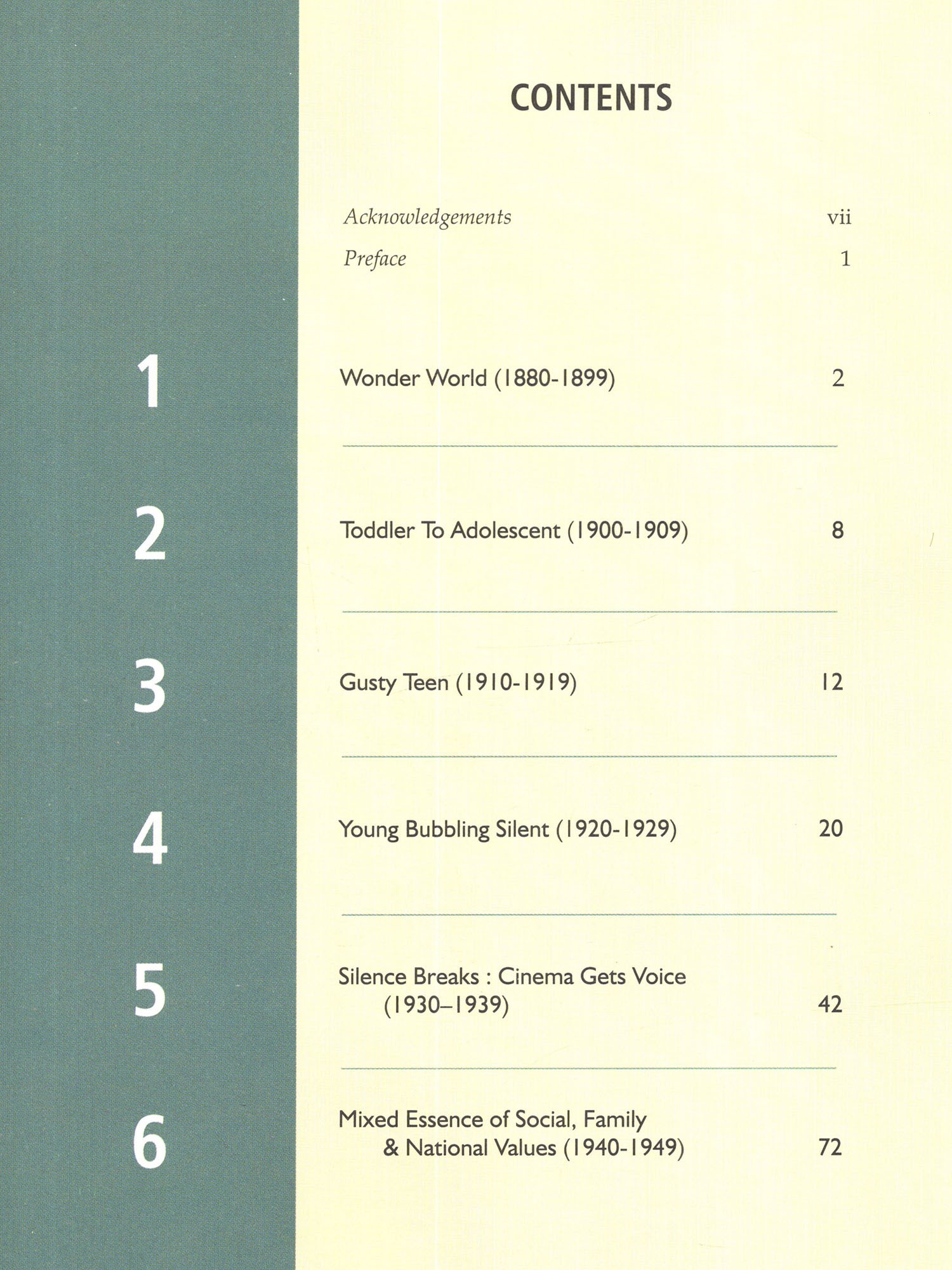 CONTENTS

Acknowledgements vii

Preface 1

1 Wonder World (1880-1899) 2

2 Toddler To Adolescent (1900-1909) 8

3 Gusty Teen (1910-1919) 12

4 Young Bubbling Silent (1920-1929) 20

5 Silence Breaks : Cinema Gets Voice (1930–1939) 42

6 Mixed Essence of Social, Family & National Values (1940-1949) 72